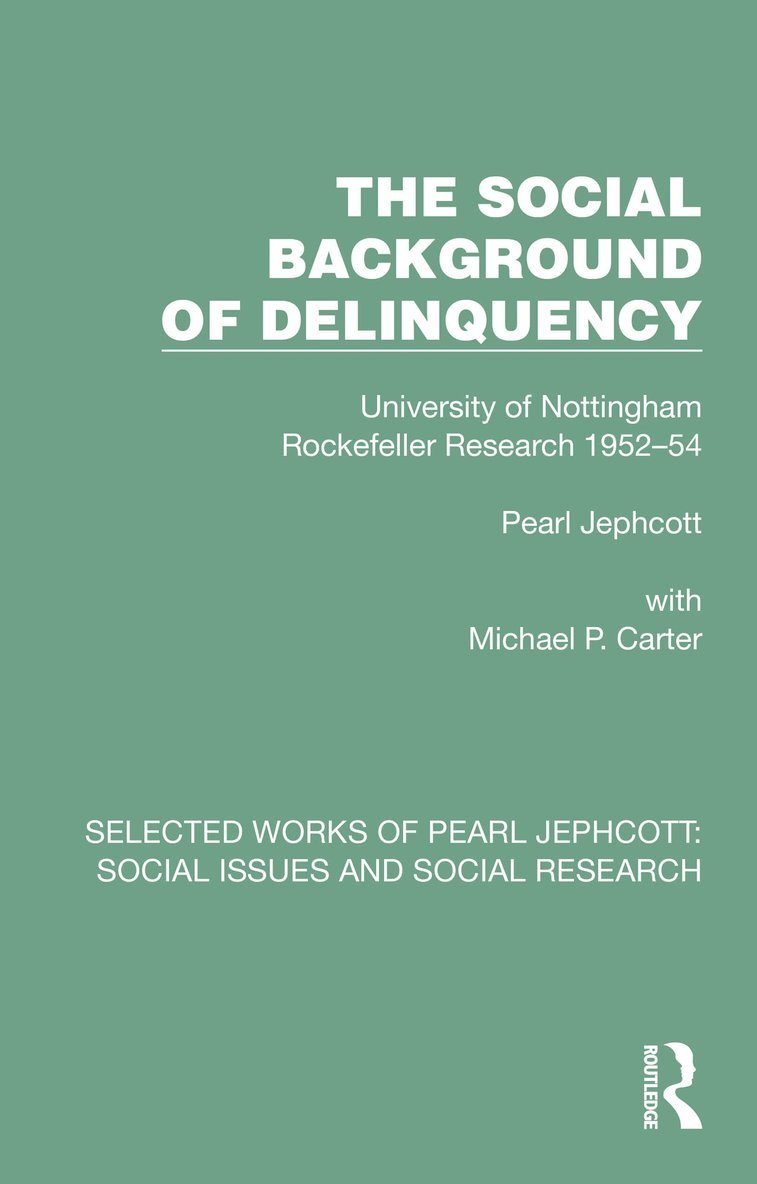 THE SOCIAL BACKGROUND OF DELINQUENCY

University of Nottingham Rockefeller Research 1952–54

Pearl Jephcott

with
Michael P. Carter

SELECTED WORKS OF PEARL JEPHCOTT: SOCIAL ISSUES AND SOCIAL RESEARCH

ROUTLEDGE